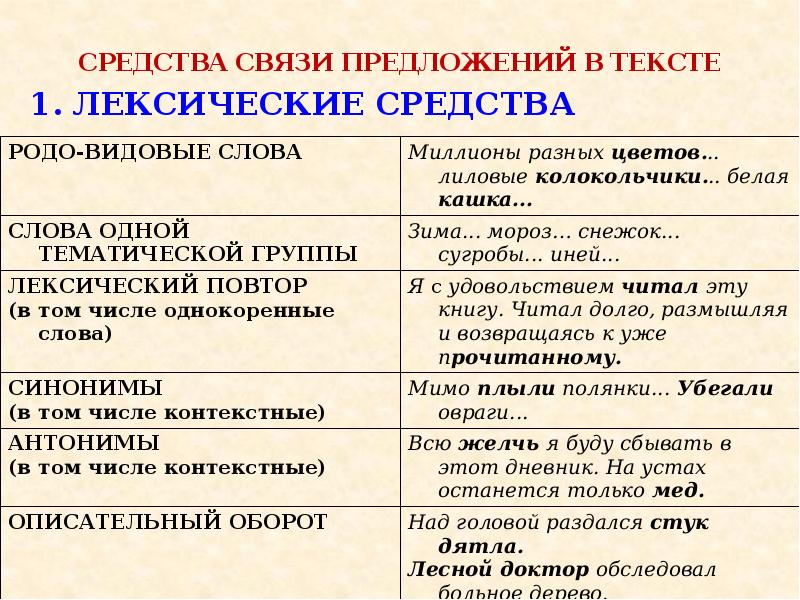 СРЕДСТВА СВЯЗИ ПРЕДЛОЖЕНИЙ В ТЕКСТЕ

1. ЛЕКСИЧЕСКИЕ СРЕДСТВА

| | |
|---|---|
| РОДО-ВИДОВЫЕ СЛОВА | Миллионы разных цветов… лиловые колокольчики… белая кашка… |
| СЛОВА ОДНОЙ ТЕМАТИЧЕСКОЙ ГРУППЫ | Зима… мороз… снежок… сугробы… иней… |
| ЛЕКСИЧЕСКИЙ ПОВТОР (в том числе однокоренные слова) | Я с удовольствием читал эту книгу. Читал долго, размышляя и возвращаясь к уже прочитанному. |
| СИНОНИМЫ (в том числе контекстные) | Мимо плыли полянки… Убегали овраги… |
| АНТОНИМЫ (в том числе контекстные) | Всю желчь я буду сбывать в этот дневник. На устах останется только мед. |
| ОПИСАТЕЛЬНЫЙ ОБОРОТ | Над головой раздался стук дятла. Лесной доктор обследовал больное дерево. |